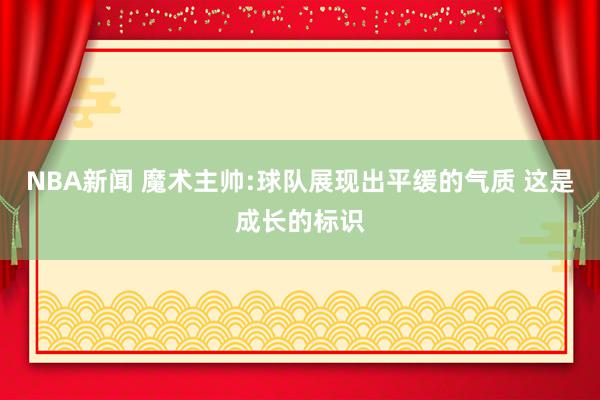 NBA新闻 魔术主帅:球队展现出平缓的气质 这是成长的标识